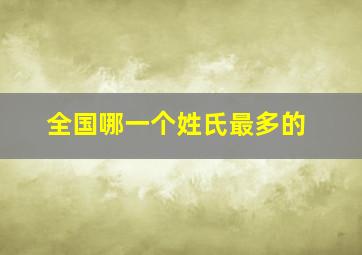 全国哪一个姓氏最多的